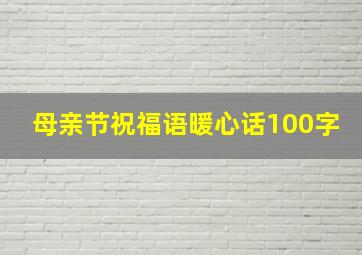 母亲节祝福语暖心话100字